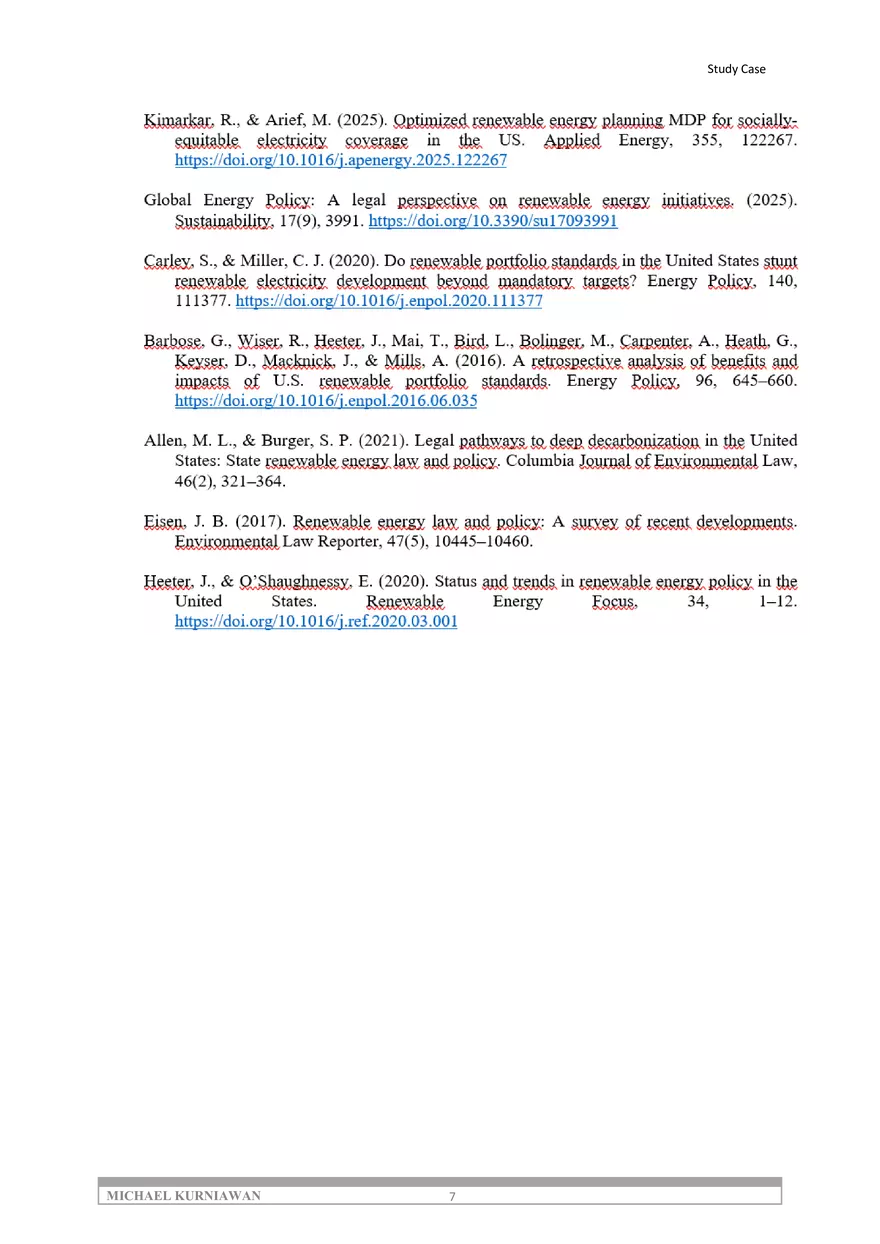 Study Case

Kimarkar, R., & Arief, M. (2025). Optimized renewable energy planning MDP for socially-equitable electricity coverage in the US. Applied Energy, 355, 122267. https://doi.org/10.1016/j.apenergy.2025.122267

Global Energy Policy: A legal perspective on renewable energy initiatives. (2025). Sustainability, 17(9), 3991. https://doi.org/10.3390/su17093991

Carley, S., & Miller, C. J. (2020). Do renewable portfolio standards in the United States stunt renewable electricity development beyond mandatory targets? Energy Policy, 140, 111377. https://doi.org/10.1016/j.enpol.2020.111377

Barbose, G., Wiser, R., Heeter, J., Mai, T., Bird, L., Bolinger, M., Carpenter, A., Heath, G., Keyser, D., Macknick, J., & Mills, A. (2016). A retrospective analysis of benefits and impacts of U.S. renewable portfolio standards. Energy Policy, 96, 645–660. https://doi.org/10.1016/j.enpol.2016.06.035

Allen, M. L., & Burger, S. P. (2021). Legal pathways to deep decarbonization in the United States: State renewable energy law and policy. Columbia Journal of Environmental Law, 46(2), 321–364.

Eisen, J. B. (2017). Renewable energy law and policy: A survey of recent developments. Environmental Law Reporter, 47(5), 10445–10460.

Heeter, J., & O'Shaughnessy, E. (2020). Status and trends in renewable energy policy in the United States. Renewable Energy Focus, 34, 1–12. https://doi.org/10.1016/j.ref.2020.03.001

MICHAEL KURNIAWAN 7